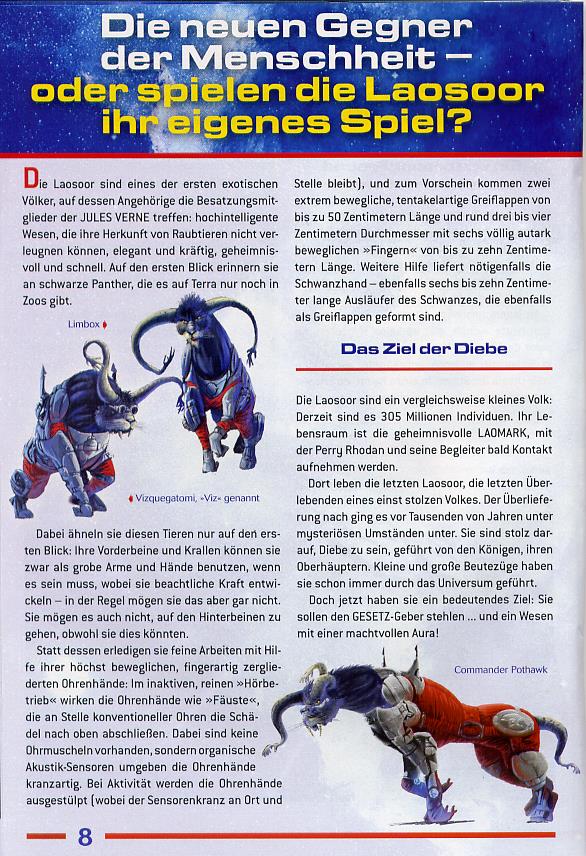 Die neuen Gegner der Menschheit – oder spielen die Laosoor ihr eigenes Spiel?

Die Laosoor sind eines der ersten exotischen Völker, auf dessen Angehörige die Besatzungsmitglieder der JULES VERNE treffen: hochintelligente Wesen, die ihre Herkunft von Raubtieren nicht verleugnen können, elegant und kräftig, geheimnisvoll und schnell. Auf den ersten Blick erinnern sie an schwarze Panther, die es auf Terra nur noch in Zoos gibt.

Limbox

Vizquegatomi, »Viz« genannt

Dabei ähneln sie diesen Tieren nur auf den ersten Blick: Ihre Vorderbeine und Krallen können sie zwar als grobe Arme und Hände benutzen, wenn es sein muss, wobei sie beachtliche Kraft entwickeln – in der Regel mögen sie das aber gar nicht. Sie mögen es auch nicht, auf den Hinterbeinen zu gehen, obwohl sie dies könnten.

Statt dessen erledigen sie feine Arbeiten mit Hilfe ihrer höchst beweglichen, fingerartig zergliederten Ohrenhände: Im inaktiven, reinen »Hörbetrieb« wirken die Ohrenhände wie »Fäuste«, die an Stelle konventioneller Ohren die Schädel nach oben abschließen. Dabei sind keine Ohrmuscheln vorhanden, sondern organische Akustik-Sensoren umgeben die Ohrenhände kranzartig. Bei Aktivität werden die Ohrenhände ausgestülpt (wobei der Sensorenkranz an Ort und Stelle bleibt), und zum Vorschein kommen zwei extrem bewegliche, tentakelartige Greiflappen von bis zu 50 Zentimetern Länge und rund drei bis vier Zentimetern Durchmesser mit sechs völlig autark beweglichen »Fingern« von bis zu zehn Zentimetern Länge. Weitere Hilfe liefert nötigenfalls die Schwanzhand – ebenfalls sechs bis zehn Zentimeter lange Ausläufer des Schwanzes, die ebenfalls als Greiflappen geformt sind.

Das Ziel der Diebe

Die Laosoor sind ein vergleichsweise kleines Volk: Derzeit sind es 305 Millionen Individuen. Ihr Lebensraum ist die geheimnisvolle LAOMARK, mit der Perry Rhodan und seine Begleiter bald Kontakt aufnehmen werden.

Dort leben die letzten Laosoor, die letzten Überlebenden eines einst stolzen Volkes. Der Überlieferung nach ging es vor Tausenden von Jahren unter mysteriösen Umständen unter. Sie sind stolz darauf, Diebe zu sein, geführt von den Königen, ihren Oberhäuptern. Kleine und große Beutezüge haben sie schon immer durch das Universum geführt.

Doch jetzt haben sie ein bedeutendes Ziel: Sie sollen den GESETZ-Geber stehlen ... und ein Wesen mit einer machtvollen Aura!

Commander Pothawk

8